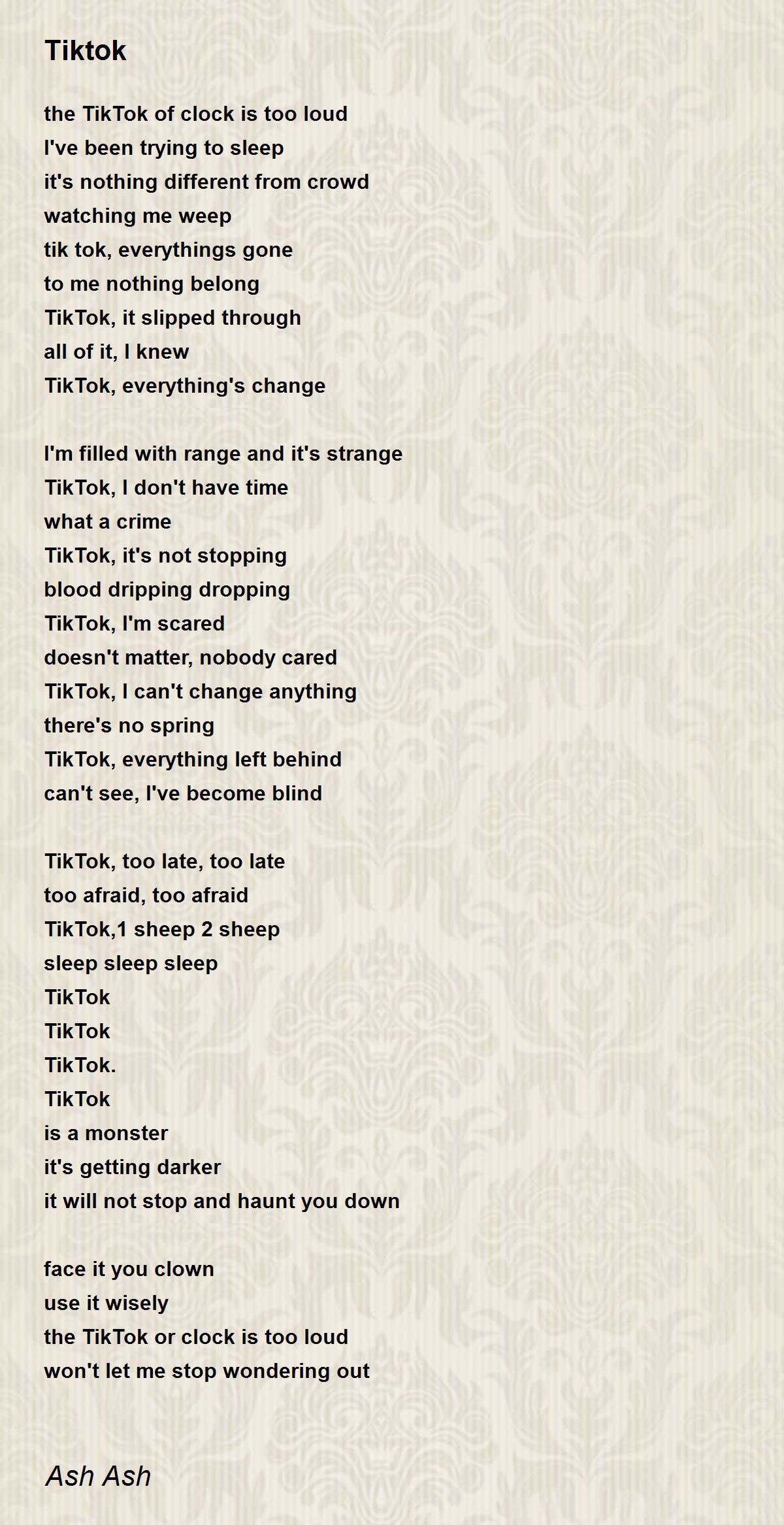 Tiktok

the TikTok of clock is too loud
I've been trying to sleep
it's nothing different from crowd
watching me weep
tik tok, everythings gone
to me nothing belong
TikTok, it slipped through
all of it, I knew
TikTok, everything's change

I'm filled with range and it's strange
TikTok, I don't have time
what a crime
TikTok, it's not stopping
blood dripping dropping
TikTok, I'm scared
doesn't matter, nobody cared
TikTok, I can't change anything
there's no spring
TikTok, everything left behind
can't see, I've become blind

TikTok, too late, too late
too afraid, too afraid
TikTok,1 sheep 2 sheep
sleep sleep sleep
TikTok
TikTok
TikTok.
TikTok
is a monster
it's getting darker
it will not stop and haunt you down

face it you clown
use it wisely
the TikTok or clock is too loud
won't let me stop wondering out

Ash Ash